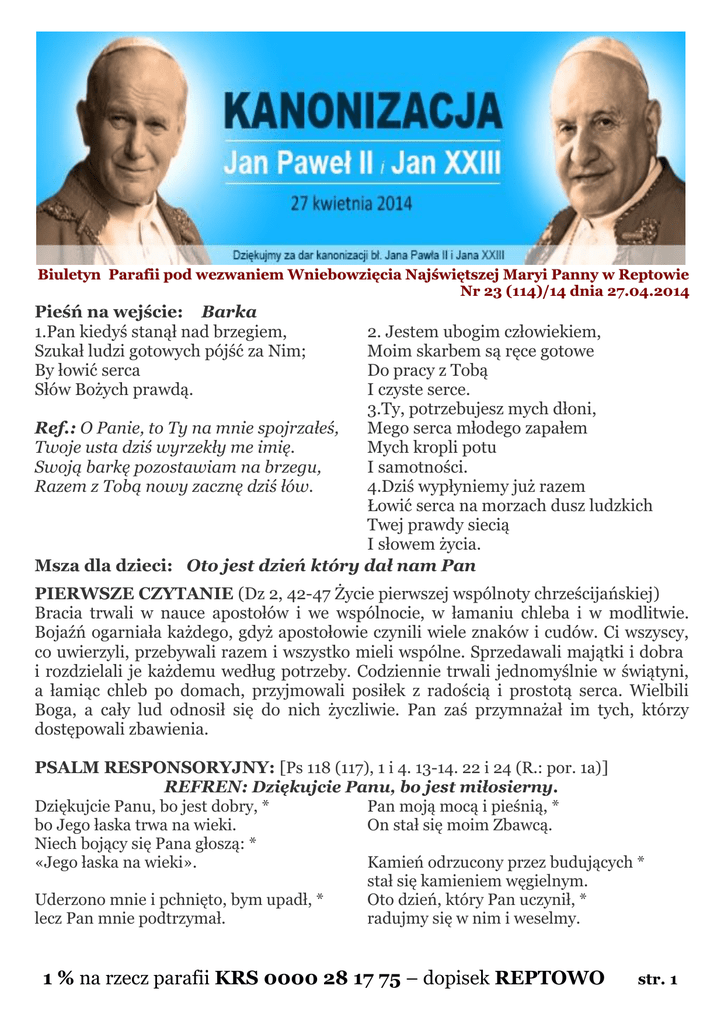 KANONIZACJA
Jan Paweł II / Jan XXIII
27 kwietnia 2014
Dziękujmy za dar kanonizacji bł. Jana Pawła II i Jana XXIII

Biuletyn Parafii pod wezwaniem Wniebowzięcia Najświętszej Maryi Panny w Reptowie
Nr 23 (114)/14 dnia 27.04.2014

Pieśń na wejście: Barka
1.Pan kiedyś stanął nad brzegiem,
Szukał ludzi gotowych pójść za Nim;
By łowić serca
Słów Bożych prawdą.

Ref.: O Panie, to Ty na mnie spojrzałeś,
Twoje usta dziś wyrzekły me imię.
Swoją barkę pozostawiam na brzegu,
Razem z Tobą nowy zacznę dziś łów.

2. Jestem ubogim człowiekiem,
Moim skarbem są ręce gotowe
Do pracy z Tobą
I czyste serce.
3.Ty, potrzebujesz mych dłoni,
Mego serca młodego zapałem
Mych kropli potu
I samotności.
4.Dziś wypłyniemy już razem
Łowić serca na morzach dusz ludzkich
Twej prawdy siecią
I słowem życia.

Msza dla dzieci: Oto jest dzień który dał nam Pan

PIERWSZE CZYTANIE (Dz 2, 42-47 Życie pierwszej wspólnoty chrześcijańskiej)
Bracia trwali w nauce apostołów i we wspólnocie, w łamaniu chleba i w modlitwie. Bojaźń ogarniała każdego, gdyż apostołowie czynili wiele znaków i cudów. Ci wszyscy, co uwierzyli, przebywali razem i wszystko mieli wspólne. Sprzedawali majątki i dobra i rozdzielali je każdemu według potrzeby. Codziennie trwali jednomyślnie w świątyni, a łamiąc chleb po domach, przyjmowali posiłek z radością i prostotą serca. Wielbili Boga, a cały lud odnosił się do nich życzliwie. Pan zaś przymnażał im tych, którzy dostępowali zbawienia.

PSALM RESPONSORYJNY: [Ps 118 (117), 1 i 4. 13-14. 22 i 24 (R.: por. 1a)]
REFREN: Dziękujcie Panu, bo jest miłosierny.
Dziękujcie Panu, bo jest dobry, *
bo Jego łaska trwa na wieki.
Niech bojący się Pana głoszą: *
«Jego łaska na wieki».

Uderzono mnie i pchnięto, bym upadł, *
lecz Pan mnie podtrzymał.

Pan moją mocą i pieśnią, *
On stał się moim Zbawcą.

Kamień odrzucony przez budujących *
stał się kamieniem węgielnym.
Oto dzień, który Pan uczynił, *
radujmy się w nim i weselmy.

1 % na rzecz parafii KRS 0000 28 17 75 – dopisek REPTOWO str. 1